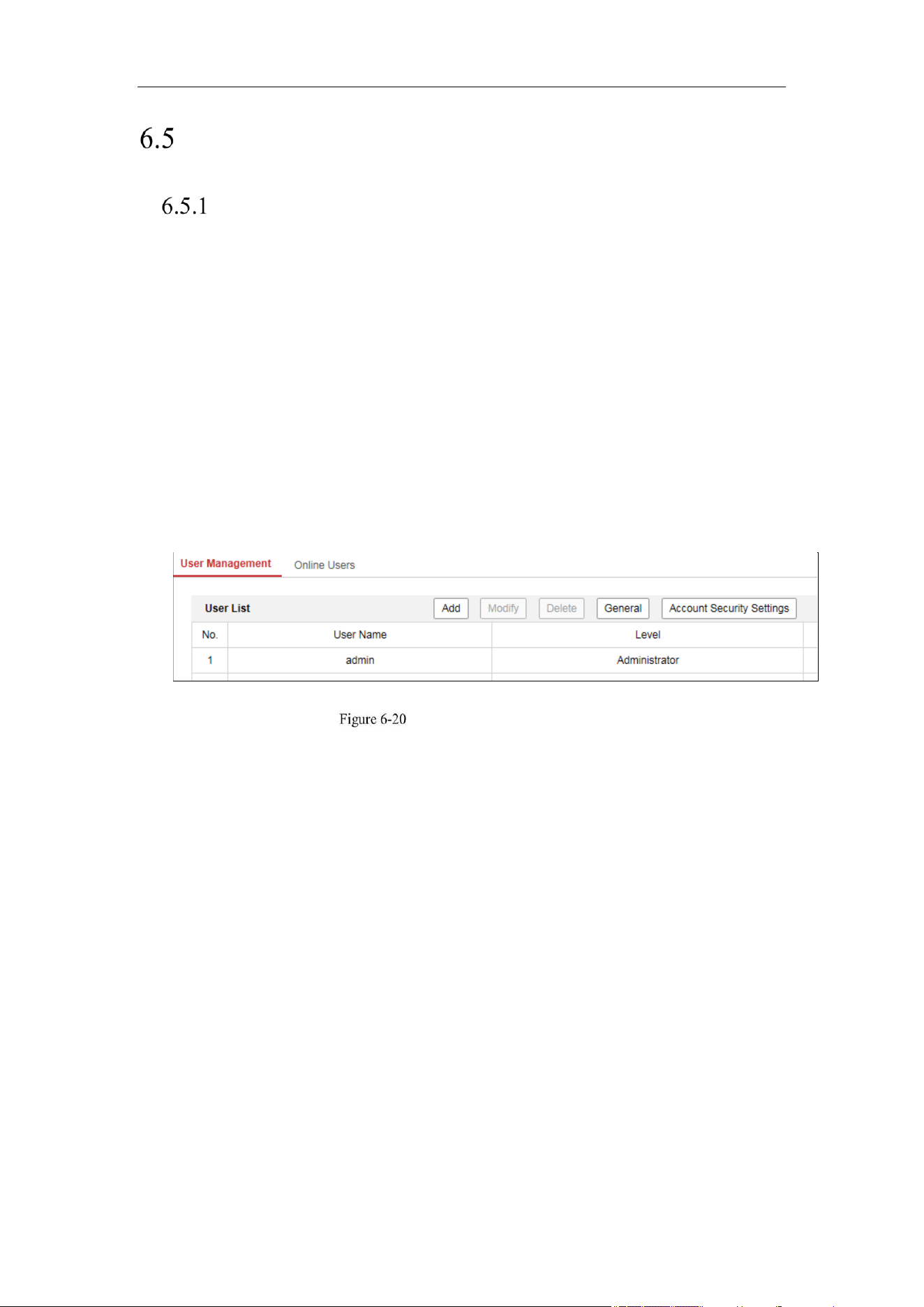 6.5

6.5.1

User Management Online Users

User List Add Modify Delete General Account Security Settings

| No. | User Name | Level |
|---|---|---|
| 1 | admin | Administrator |

Figure 6-20